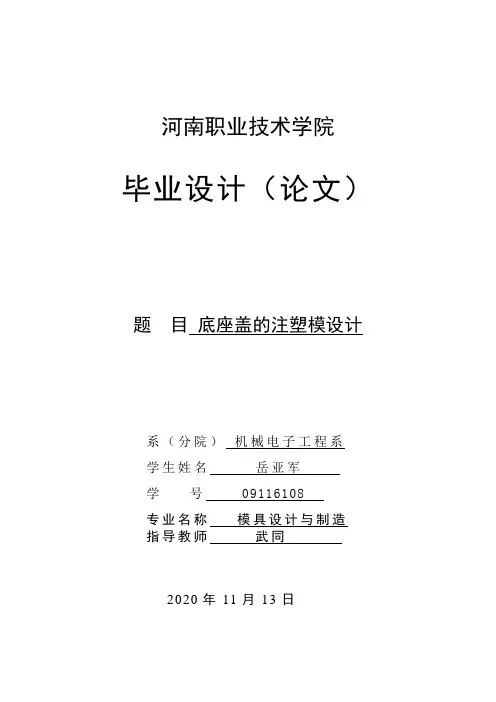 河南职业技术学院

毕业设计（论文）

题　目 底座盖的注塑模设计

系（分院） 机械电子工程系
学生姓名 岳亚军
学　　号 09116108
专业名称 模具设计与制造
指导教师 武同

2020 年 11 月 13 日